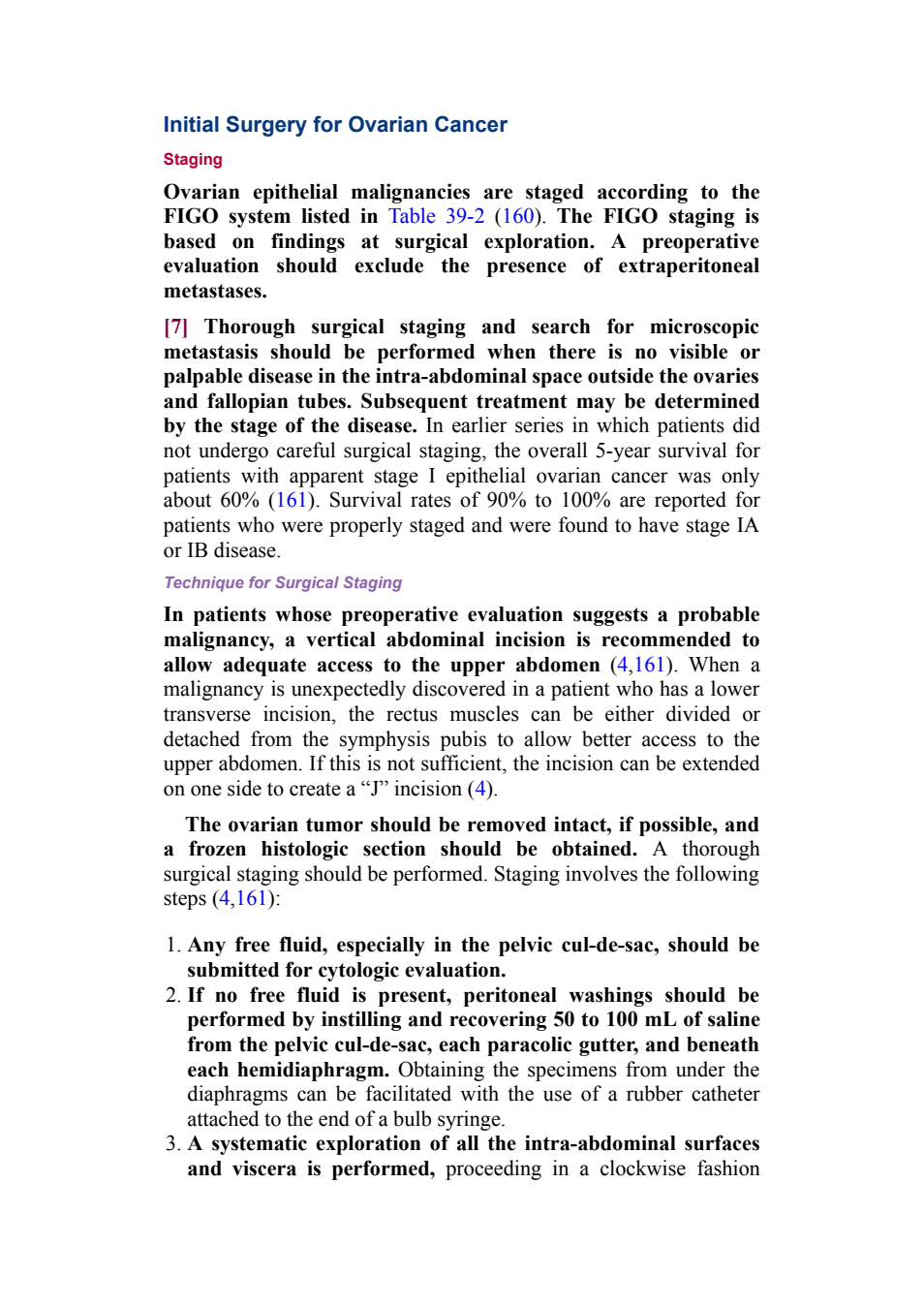 Initial Surgery for Ovarian Cancer

Staging

Ovarian epithelial malignancies are staged according to the FIGO system listed in Table 39-2 (160). The FIGO staging is based on findings at surgical exploration. A preoperative evaluation should exclude the presence of extraperitoneal metastases.

[7] Thorough surgical staging and search for microscopic metastasis should be performed when there is no visible or palpable disease in the intra-abdominal space outside the ovaries and fallopian tubes. Subsequent treatment may be determined by the stage of the disease. In earlier series in which patients did not undergo careful surgical staging, the overall 5-year survival for patients with apparent stage I epithelial ovarian cancer was only about 60% (161). Survival rates of 90% to 100% are reported for patients who were properly staged and were found to have stage IA or IB disease.

Technique for Surgical Staging

In patients whose preoperative evaluation suggests a probable malignancy, a vertical abdominal incision is recommended to allow adequate access to the upper abdomen (4,161). When a malignancy is unexpectedly discovered in a patient who has a lower transverse incision, the rectus muscles can be either divided or detached from the symphysis pubis to allow better access to the upper abdomen. If this is not sufficient, the incision can be extended on one side to create a “J” incision (4).

The ovarian tumor should be removed intact, if possible, and a frozen histologic section should be obtained. A thorough surgical staging should be performed. Staging involves the following steps (4,161):

1. Any free fluid, especially in the pelvic cul-de-sac, should be submitted for cytologic evaluation.
2. If no free fluid is present, peritoneal washings should be performed by instilling and recovering 50 to 100 mL of saline from the pelvic cul-de-sac, each paracolic gutter, and beneath each hemidiaphragm. Obtaining the specimens from under the diaphragms can be facilitated with the use of a rubber catheter attached to the end of a bulb syringe.
3. A systematic exploration of all the intra-abdominal surfaces and viscera is performed, proceeding in a clockwise fashion